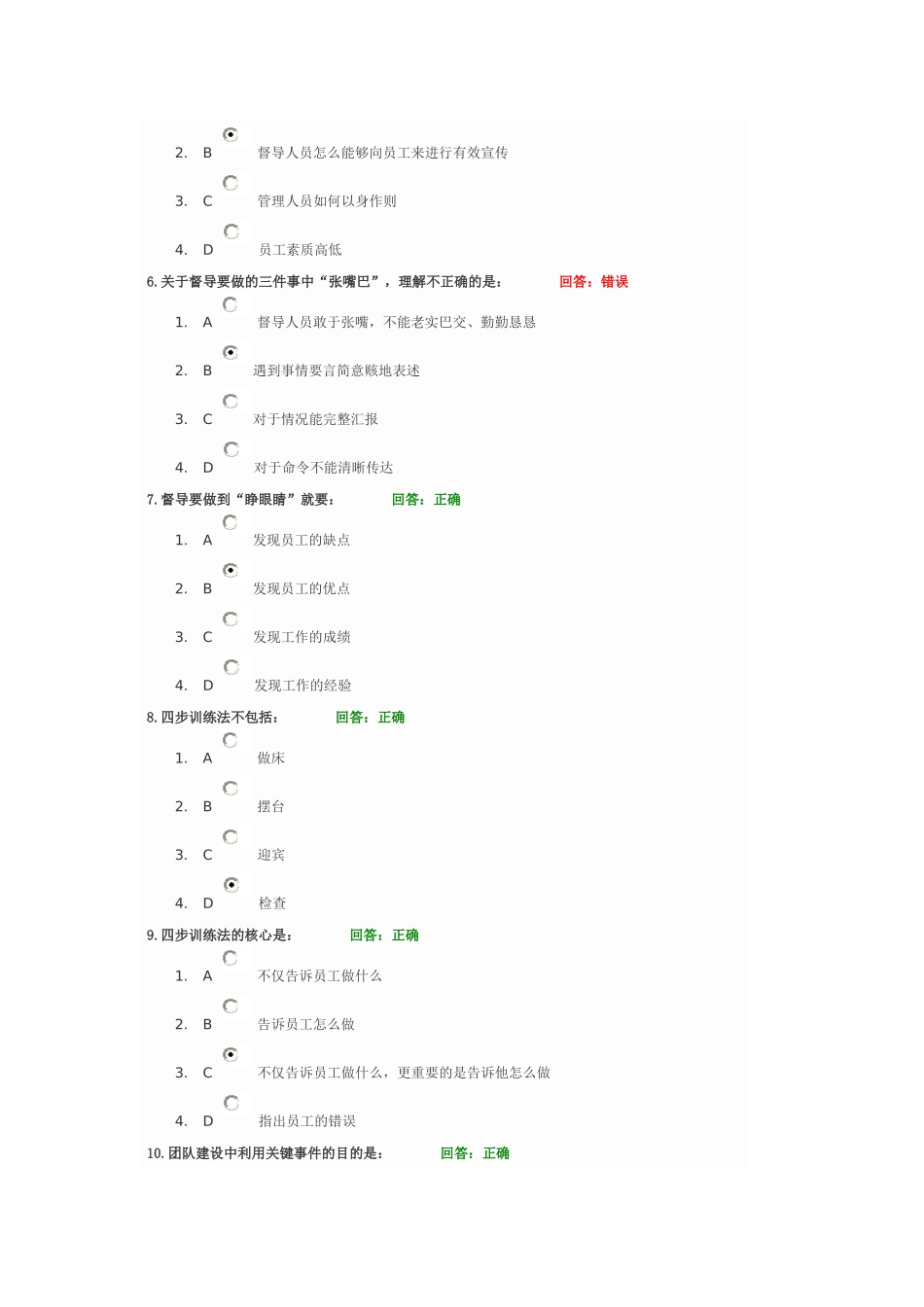 2. B 督导人员怎么能够向员工来进行有效宣传

3. C 管理人员如何以身作则

4. D 员工素质高低

6. 关于督导要做的三件事中“张嘴巴”，理解不正确的是： 回答：错误

1. A 督导人员敢于张嘴，不能老实巴交、勤勤恳恳

2. B 遇到事情要言简意赅地表述

3. C 对于情况能完整汇报

4. D 对于命令不能清晰传达

7. 督导要做到“睁眼睛”就要： 回答：正确

1. A 发现员工的缺点

2. B 发现员工的优点

3. C 发现工作的成绩

4. D 发现工作的经验

8. 四步训练法不包括： 回答：正确

1. A 做床

2. B 摆台

3. C 迎宾

4. D 检查

9. 四步训练法的核心是： 回答：正确

1. A 不仅告诉员工做什么

2. B 告诉员工怎么做

3. C 不仅告诉员工做什么，更重要的是告诉他怎么做

4. D 指出员工的错误

10. 团队建设中利用关键事件的目的是： 回答：正确